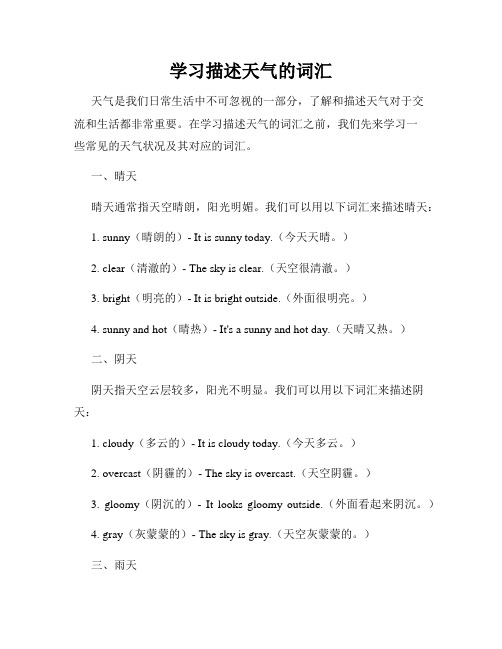 学习描述天气的词汇

天气是我们日常生活中不可忽视的一部分，了解和描述天气对于交流和生活都非常重要。在学习描述天气的词汇之前，我们先来学习一些常见的天气状况及其对应的词汇。

一、晴天

晴天通常指天空晴朗，阳光明媚。我们可以用以下词汇来描述晴天：

1. sunny（晴朗的）- It is sunny today.（今天天晴。）

2. clear（清澈的）- The sky is clear.（天空很清澈。）

3. bright（明亮的）- It is bright outside.（外面很明亮。）

4. sunny and hot（晴热）- It's a sunny and hot day.（天晴又热。）

二、阴天

阴天指天空云层较多，阳光不明显。我们可以用以下词汇来描述阴天：

1. cloudy（多云的）- It is cloudy today.（今天多云。）

2. overcast（阴霾的）- The sky is overcast.（天空阴霾。）

3. gloomy（阴沉的）- It looks gloomy outside.（外面看起来阴沉。）

4. gray（灰蒙蒙的）- The sky is gray.（天空灰蒙蒙的。）

三、雨天